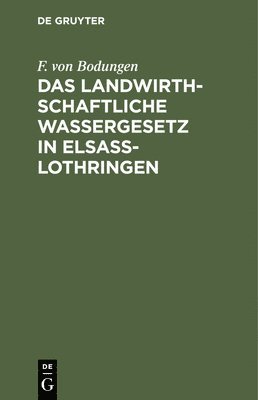 DE GRUYTER

F. von Bodungen

DAS LANDWIRTHSCHAFTLICHE WASSERGESETZ IN ELSASS-LOTHRINGEN

DE
G